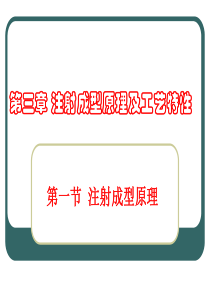 第三章 注射成型原理及工艺特性

第一节 注射成型原理